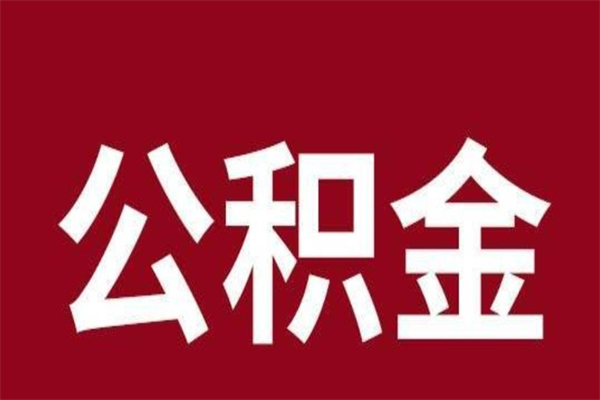 公积金